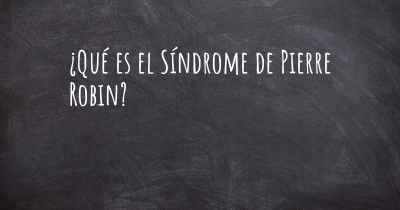 ¿Qué es el Síndrome de Pierre Robin?